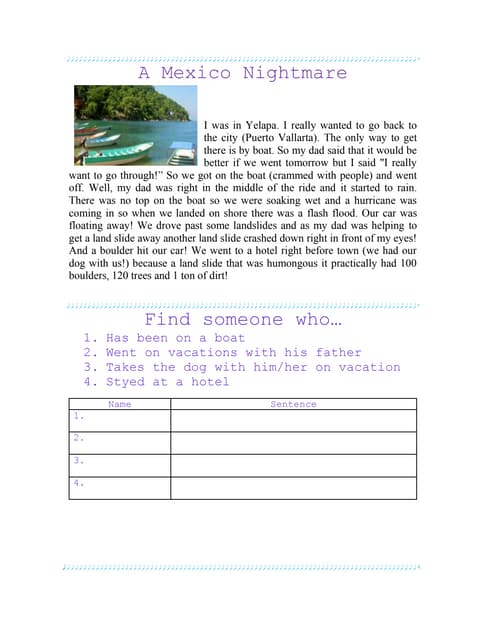 A Mexico Nightmare

I was in Yelapa. I really wanted to go back to the city (Puerto Vallarta). The only way to get there is by boat. So my dad said that it would be better if we went tomorrow but I said "I really want to go through!" So we got on the boat (crammed with people) and went off. Well, my dad was right in the middle of the ride and it started to rain. There was no top on the boat so we were soaking wet and a hurricane was coming in so when we landed on shore there was a flash flood. Our car was floating away! We drove past some landslides and as my dad was helping to get a land slide away another land slide crashed down right in front of my eyes! And a boulder hit our car! We went to a hotel right before town (we had our dog with us!) because a land slide that was humongous it practically had 100 boulders, 120 trees and 1 ton of dirt!

Find someone who…
1. Has been on a boat
2. Went on vacations with his father
3. Takes the dog with him/her on vacation
4. Styed at a hotel

| Name | Sentence |
|---|---|
| 1. | |
| 2. | |
| 3. | |
| 4. | |